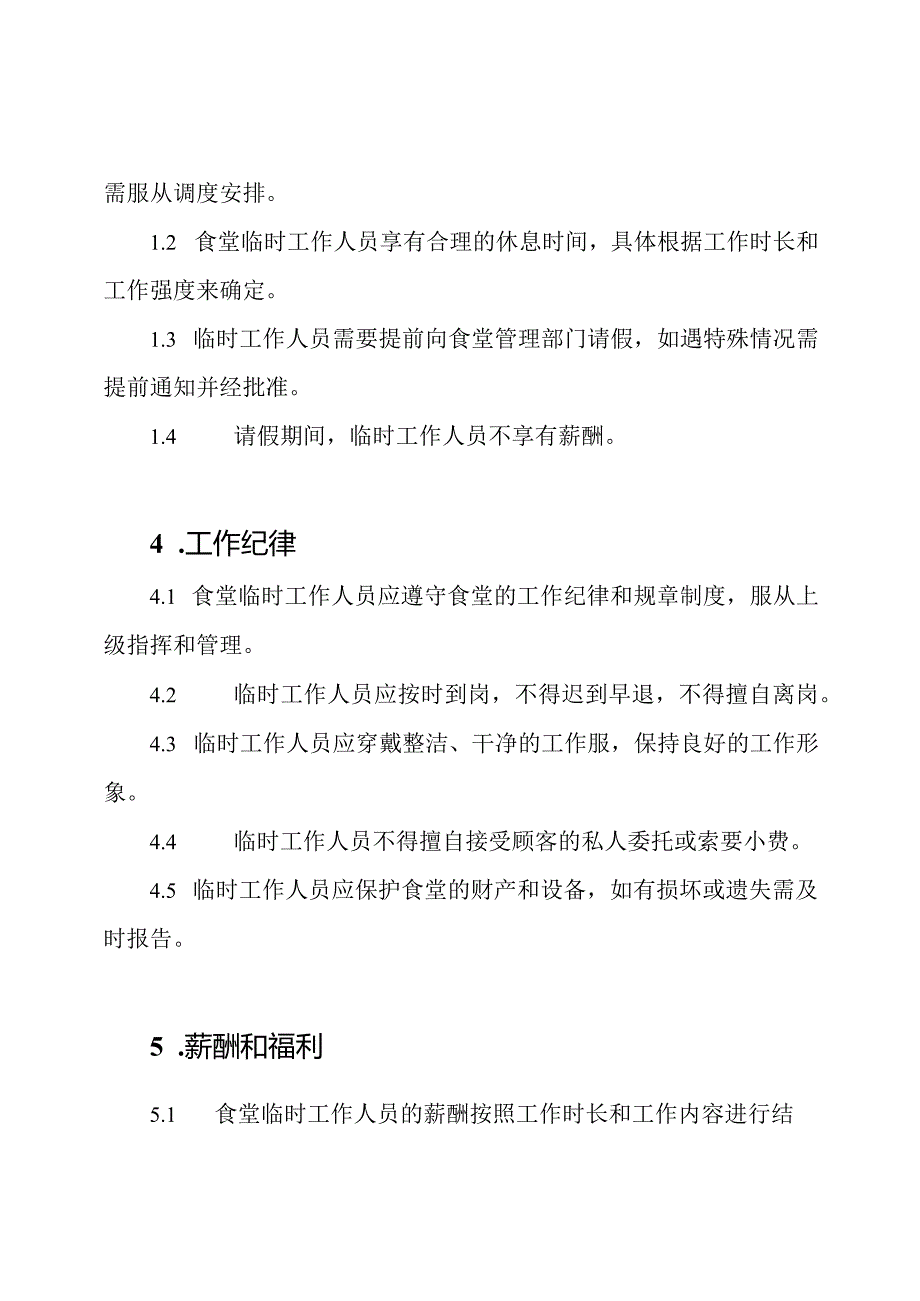 需服从调度安排。

1.2 食堂临时工作人员享有合理的休息时间，具体根据工作时长和工作强度来确定。

1.3 临时工作人员需要提前向食堂管理部门请假，如遇特殊情况需提前通知并经批准。

1.4 请假期间，临时工作人员不享有薪酬。

4 .工作纪律

4.1 食堂临时工作人员应遵守食堂的工作纪律和规章制度，服从上级指挥和管理。

4.2 临时工作人员应按时到岗，不得迟到早退，不得擅自离岗。

4.3 临时工作人员应穿戴整洁、干净的工作服，保持良好的工作形象。

4.4 临时工作人员不得擅自接受顾客的私人委托或索要小费。

4.5 临时工作人员应保护食堂的财产和设备，如有损坏或遗失需及时报告。

5 .薪酬和福利

5.1 食堂临时工作人员的薪酬按照工作时长和工作内容进行结